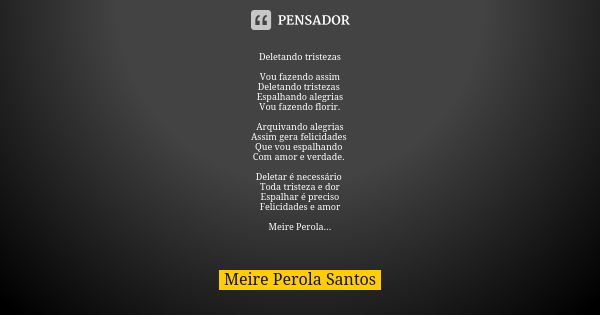 PENSADOR

Deletando tristezas

Vou fazendo assim
Deletando tristezas
Espalhando alegrias
Vou fazendo florir.

Arquivando alegrias
Assim gera felicidades
Que vou espalhando
Com amor e verdade.

Deletar é necessário
Toda tristeza e dor
Espalhar é preciso
Felicidades e amor

Meire Perola...

Meire Perola Santos